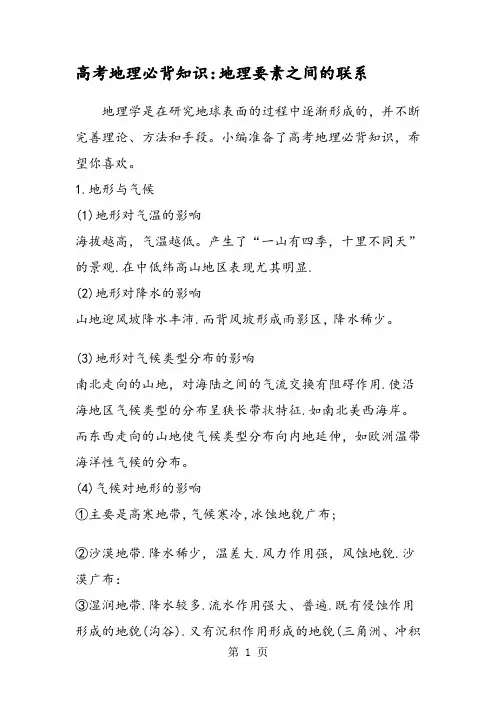 高考地理必背知识:地理要素之间的联系

地理学是在研究地球表面的过程中逐渐形成的，并不断完善理论、方法和手段。小编准备了高考地理必背知识，希望你喜欢。

1.地形与气候

(1)地形对气温的影响

海拔越高，气温越低。产生了“一山有四季，十里不同天”的景观.在中低纬高山地区表现尤其明显.

(2)地形对降水的影响

山地迎风坡降水丰沛.而背风坡形成雨影区，降水稀少。

(3)地形对气候类型分布的影响

南北走向的山地，对海陆之间的气流交换有阻碍作用.使沿海地区气候类型的分布呈狭长带状特征.如南北美西海岸。而东西走向的山地使气候类型分布向内地延伸，如欧洲温带海洋性气候的分布。

(4)气候对地形的影响

①主要是高寒地带，气候寒冷，冰蚀地貌广布;

②沙漠地带.降水稀少，温差大.风力作用强，风蚀地貌.沙漠广布:

③湿润地带.降水较多.流水作用强大、普遍.既有侵蚀作用形成的地貌(沟谷).又有沉积作用形成的地貌(三角洲、冲积

第 1 页